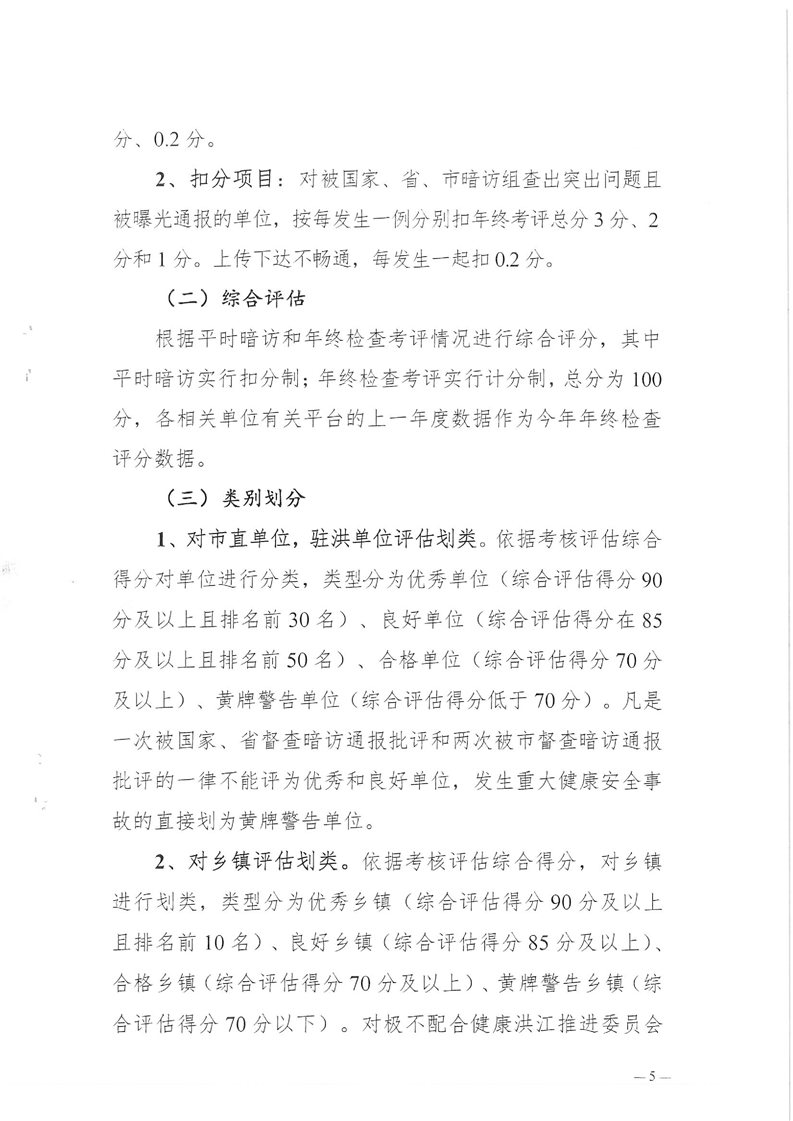 分、0.2 分。

2、扣分项目：对被国家、省、市暗访组查出突出问题且被曝光通报的单位，按每发生一例分别扣年终考评总分 3 分、2 分和 1 分。上传下达不畅通，每发生一起扣 0.2 分。

（二）综合评估

根据平时暗访和年终检查考评情况进行综合评分，其中平时暗访实行扣分制；年终检查考评实行计分制，总分为 100 分，各相关单位有关平台的上一年度数据作为今年年终检查评分数据。

（三）类别划分

1、对市直单位，驻洪单位评估划类。依据考核评估综合得分对单位进行分类，类型分为优秀单位（综合评估得分 90 分及以上且排名前 30 名）、良好单位（综合评估得分在 85 分及以上且排名前 50 名）、合格单位（综合评估得分 70 分及以上）、黄牌警告单位（综合评估得分低于 70 分）。凡是一次被国家、省督查暗访通报批评和两次被市督查暗访通报批评的一律不能评为优秀和良好单位，发生重大健康安全事故的直接划为黄牌警告单位。

2、对乡镇评估划类。依据考核评估综合得分，对乡镇进行划类，类型分为优秀乡镇（综合评估得分 90 分及以上且排名前 10 名）、良好乡镇（综合评估得分 85 分及以上）、合格乡镇（综合评估得分 70 分及以上）、黄牌警告乡镇（综合评估得分 70 分以下）。对极不配合健康洪江推进委员会

— 5 —